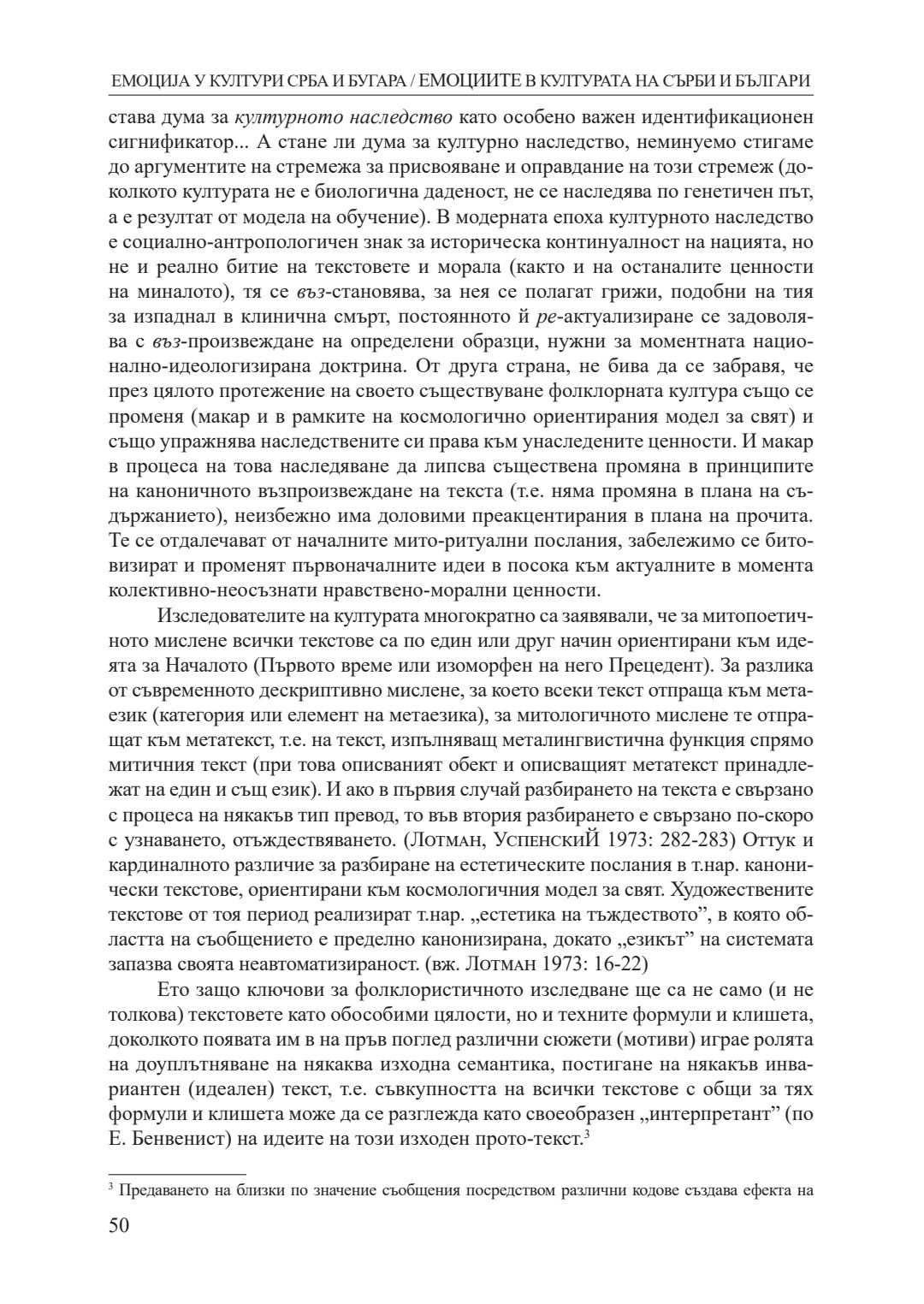 ЕМОЦИЈА У КУЛТУРИ СРБА И БУГАРА / ЕМОЦИИТЕ В КУЛТУРАТА НА СЪРБИ И БЪЛГАРИ

става дума за културното наследство като особено важен идентификационен сигнификатор... А стане ли дума за културно наследство, неминуемо стигаме до аргументите на стремежа за присвояване и оправдание на този стремеж (доколкото културата не е биологична даденост, не се наследява по генетичен път, а е резултат от модела на обучение). В модерната епоха културното наследство е социално-антропологичен знак за историческа континуалност на нацията, но не и реално битие на текстовете и морала (както и на останалите ценности на миналото), тя се въз-становява, за нея се полагат грижи, подобни на тия за изпаднал в клинична смърт, постоянното й ре-актуализиране се задоволява с въз-произвеждане на определени образци, нужни за моментната национално-идеологизирана доктрина. От друга страна, не бива да се забравя, че през цялото протежение на своето съществуване фолклорната култура също се променя (макар и в рамките на космологично ориентирания модел за свят) и също упражнява наследствените си права към унаследените ценности. И макар в процеса на това наследяване да липсва съществена промяна в принципите на каноничното възпроизвеждане на текста (т.е. няма промяна в плана на съдържанието), неизбежно има доловими преакцентирания в плана на прочита. Те се отдалечават от началните мито-ритуални послания, забележимо се битовизират и променят първоначалните идеи в посока към актуалните в момента колективно-неосъзнати нравствено-морални ценности.

Изследователите на културата многократно са заявявали, че за митопоетичното мислене всички текстове са по един или друг начин ориентирани към идеята за Началото (Първото време или изоморфен на него Прецедент). За разлика от съвременното дескриптивно мислене, за което всеки текст отпраща към метаезик (категория или елемент на метаезика), за митологичното мислене те отпращат към метатекст, т.е. на текст, изпълняващ металингвистична функция спрямо митичния текст (при това описваният обект и описващият метатекст принадлежат на един и същ език). И ако в първия случай разбирането на текста е свързано с процеса на някакъв тип превод, то във втория разбирането е свързано по-скоро с узнаването, отъждествяването. (Лотман, УспенскиЙ 1973: 282-283) Оттук и кардиналното различие за разбиране на естетическите послания в т.нар. канонически текстове, ориентирани към космологичния модел за свят. Художествените текстове от тоя период реализират т.нар. „естетика на тъждеството”, в която областта на съобщението е пределно канонизирана, докато „езикът” на системата запазва своята неавтоматизираност. (вж. Лотман 1973: 16-22)

Ето защо ключови за фолклористичното изследване ще са не само (и не толкова) текстовете като обособими цялости, но и техните формули и клишета, доколкото появата им в на пръв поглед различни сюжети (мотиви) играе ролята на доуплътняване на някаква изходна семантика, постигане на някакъв инвариантен (идеален) текст, т.е. съвкупността на всички текстове с общи за тях формули и клишета може да се разглежда като своеобразен „интерпретант” (по Е. Бенвенист) на идеите на този изходен прото-текст.$^3$

$^3$ Предаването на близки по значение съобщения посредством различни кодове създава ефекта на

50